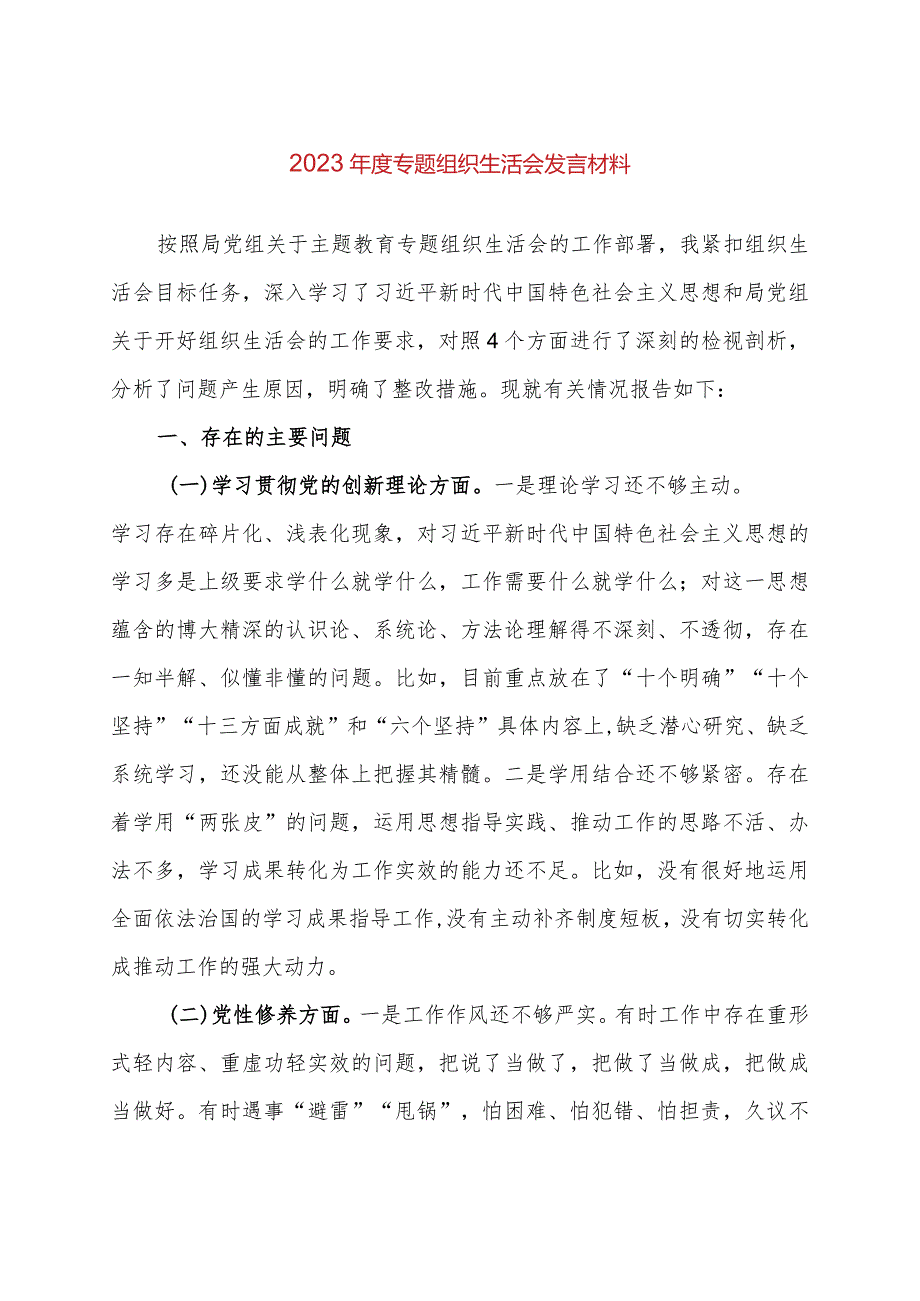 2023年度专题组织生活会发言材料

按照局党组关于主题教育专题组织生活会的工作部署，我紧扣组织生活会目标任务，深入学习了习近平新时代中国特色社会主义思想和局党组关于开好组织生活会的工作要求，对照4个方面进行了深刻的检视剖析，分析了问题产生原因，明确了整改措施。现就有关情况报告如下：

一、存在的主要问题

(一)学习贯彻党的创新理论方面。一是理论学习还不够主动。学习存在碎片化、浅表化现象，对习近平新时代中国特色社会主义思想的学习多是上级要求学什么就学什么，工作需要什么就学什么；对这一思想蕴含的博大精深的认识论、系统论、方法论理解得不深刻、不透彻，存在一知半解、似懂非懂的问题。比如，目前重点放在了“十个明确”“十个坚持”“十三方面成就”和“六个坚持”具体内容上,缺乏潜心研究、缺乏系统学习，还没能从整体上把握其精髓。二是学用结合还不够紧密。存在着学用“两张皮”的问题，运用思想指导实践、推动工作的思路不活、办法不多，学习成果转化为工作实效的能力还不足。比如，没有很好地运用全面依法治国的学习成果指导工作,没有主动补齐制度短板，没有切实转化成推动工作的强大动力。

(二)党性修养方面。一是工作作风还不够严实。有时工作中存在重形式轻内容、重虚功轻实效的问题，把说了当做了，把做了当做成，把做成当做好。有时遇事“避雷”“甩锅”，怕困难、怕犯错、怕担责，久议不